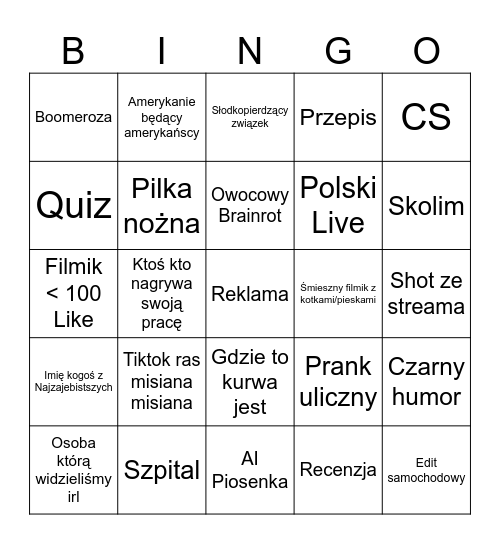 | B | I | N | G | O |
|---|---|---|---|---|
| Boomeroza | Amerykanie będący amerykańscy | Słodkopierdzący związek | Przepis | CS |
| Quiz | Pilka nożna | Owocowy Brainrot | Polski Live | Skolim |
| Filmik < 100 Like | Ktoś kto nagrywa swoją pracę | Reklama | Śmieszny filmik z kotkami/pieskami | Shot ze streama |
| Imię kogoś z Najzajebistszych | Tiktok ras misiana misiana | Gdzie to kurwa jest | Prank uliczny | Czarny humor |
| Osoba którą widzieliśmy irl | Szpital | AI Piosenka | Recenzja | Edit samochodowy |